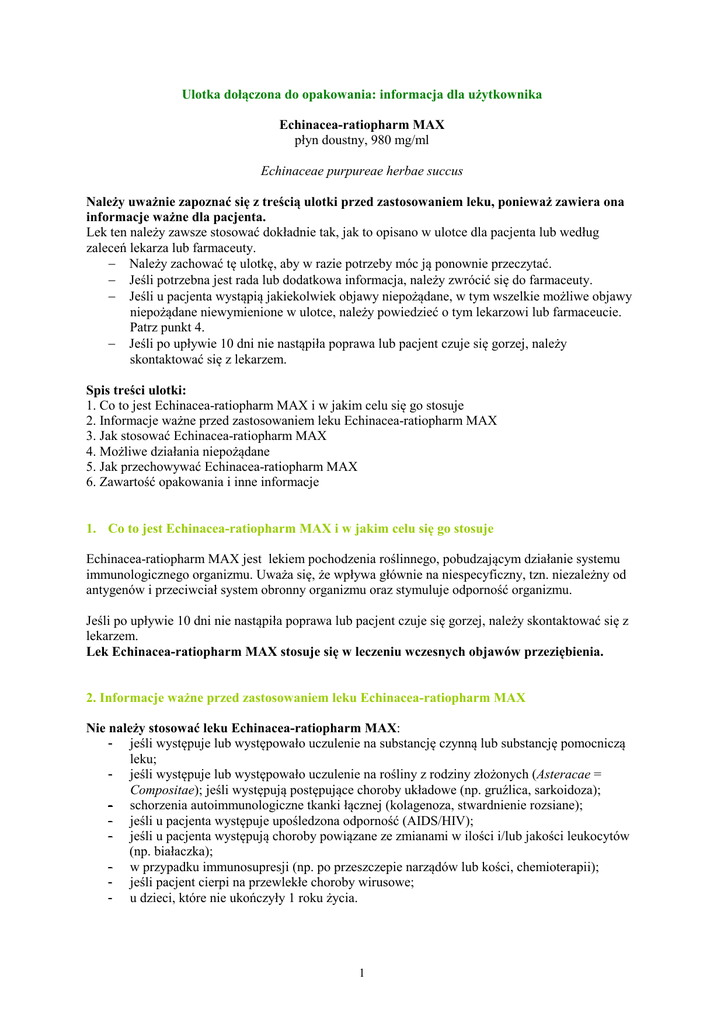 Ulotka dołączona do opakowania: informacja dla użytkownika

Echinacea-ratiopharm MAX
płyn doustny, 980 mg/ml

Echinaceae purpureae herbae succus

Należy uważnie zapoznać się z treścią ulotki przed zastosowaniem leku, ponieważ zawiera ona informacje ważne dla pacjenta.
Lek ten należy zawsze stosować dokładnie tak, jak to opisano w ulotce dla pacjenta lub według zaleceń lekarza lub farmaceuty.
– Należy zachować tę ulotkę, aby w razie potrzeby móc ją ponownie przeczytać.
– Jeśli potrzebna jest rada lub dodatkowa informacja, należy zwrócić się do farmaceuty.
– Jeśli u pacjenta wystąpią jakiekolwiek objawy niepożądane, w tym wszelkie możliwe objawy niepożądane niewymienione w ulotce, należy powiedzieć o tym lekarzowi lub farmaceucie. Patrz punkt 4.
– Jeśli po upływie 10 dni nie nastąpiła poprawa lub pacjent czuje się gorzej, należy skontaktować się z lekarzem.

Spis treści ulotki:
1. Co to jest Echinacea-ratiopharm MAX i w jakim celu się go stosuje
2. Informacje ważne przed zastosowaniem leku Echinacea-ratiopharm MAX
3. Jak stosować Echinacea-ratiopharm MAX
4. Możliwe działania niepożądane
5. Jak przechowywać Echinacea-ratiopharm MAX
6. Zawartość opakowania i inne informacje

1. Co to jest Echinacea-ratiopharm MAX i w jakim celu się go stosuje

Echinacea-ratiopharm MAX jest lekiem pochodzenia roślinnego, pobudzającym działanie systemu immunologicznego organizmu. Uważa się, że wpływa głównie na niespecyficzny, tzn. niezależny od antygenów i przeciwciał system obronny organizmu oraz stymuluje odporność organizmu.

Jeśli po upływie 10 dni nie nastąpiła poprawa lub pacjent czuje się gorzej, należy skontaktować się z lekarzem.
Lek Echinacea-ratiopharm MAX stosuje się w leczeniu wczesnych objawów przeziębienia.

2. Informacje ważne przed zastosowaniem leku Echinacea-ratiopharm MAX

Nie należy stosować leku Echinacea-ratiopharm MAX:
- jeśli występuje lub występowało uczulenie na substancję czynną lub substancję pomocniczą leku;
- jeśli występuje lub występowało uczulenie na rośliny z rodziny złożonych (Asteracae = Compositae); jeśli występują postępujące choroby układowe (np. gruźlica, sarkoidoza);
- schorzenia autoimmunologiczne tkanki łącznej (kolagenoza, stwardnienie rozsiane);
- jeśli u pacjenta występuje upośledzona odporność (AIDS/HIV);
- jeśli u pacjenta występują choroby powiązane ze zmianami w ilości i/lub jakości leukocytów (np. białaczka);
- w przypadku immunosupresji (np. po przeszczepie narządów lub kości, chemioterapii);
- jeśli pacjent cierpi na przewlekłe choroby wirusowe;
- u dzieci, które nie ukończyły 1 roku życia.

1